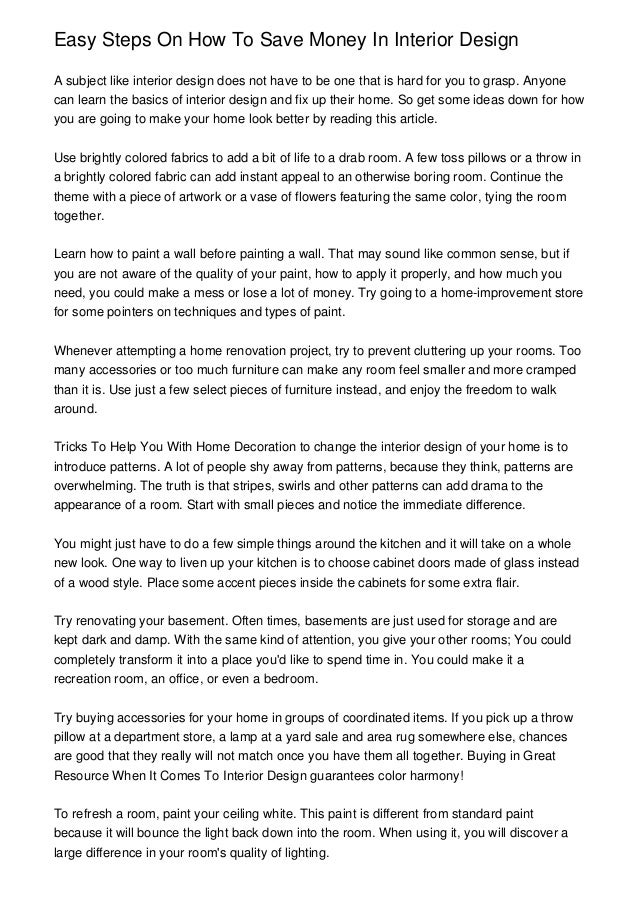 Easy Steps On How To Save Money In Interior Design

A subject like interior design does not have to be one that is hard for you to grasp. Anyone can learn the basics of interior design and fix up their home. So get some ideas down for how you are going to make your home look better by reading this article.

Use brightly colored fabrics to add a bit of life to a drab room. A few toss pillows or a throw in a brightly colored fabric can add instant appeal to an otherwise boring room. Continue the theme with a piece of artwork or a vase of flowers featuring the same color, tying the room together.

Learn how to paint a wall before painting a wall. That may sound like common sense, but if you are not aware of the quality of your paint, how to apply it properly, and how much you need, you could make a mess or lose a lot of money. Try going to a home-improvement store for some pointers on techniques and types of paint.

Whenever attempting a home renovation project, try to prevent cluttering up your rooms. Too many accessories or too much furniture can make any room feel smaller and more cramped than it is. Use just a few select pieces of furniture instead, and enjoy the freedom to walk around.

Tricks To Help You With Home Decoration to change the interior design of your home is to introduce patterns. A lot of people shy away from patterns, because they think, patterns are overwhelming. The truth is that stripes, swirls and other patterns can add drama to the appearance of a room. Start with small pieces and notice the immediate difference.

You might just have to do a few simple things around the kitchen and it will take on a whole new look. One way to liven up your kitchen is to choose cabinet doors made of glass instead of a wood style. Place some accent pieces inside the cabinets for some extra flair.

Try renovating your basement. Often times, basements are just used for storage and are kept dark and damp. With the same kind of attention, you give your other rooms; You could completely transform it into a place you'd like to spend time in. You could make it a recreation room, an office, or even a bedroom.

Try buying accessories for your home in groups of coordinated items. If you pick up a throw pillow at a department store, a lamp at a yard sale and area rug somewhere else, chances are good that they really will not match once you have them all together. Buying in Great Resource When It Comes To Interior Design guarantees color harmony!

To refresh a room, paint your ceiling white. This paint is different from standard paint because it will bounce the light back down into the room. When using it, you will discover a large difference in your room's quality of lighting.